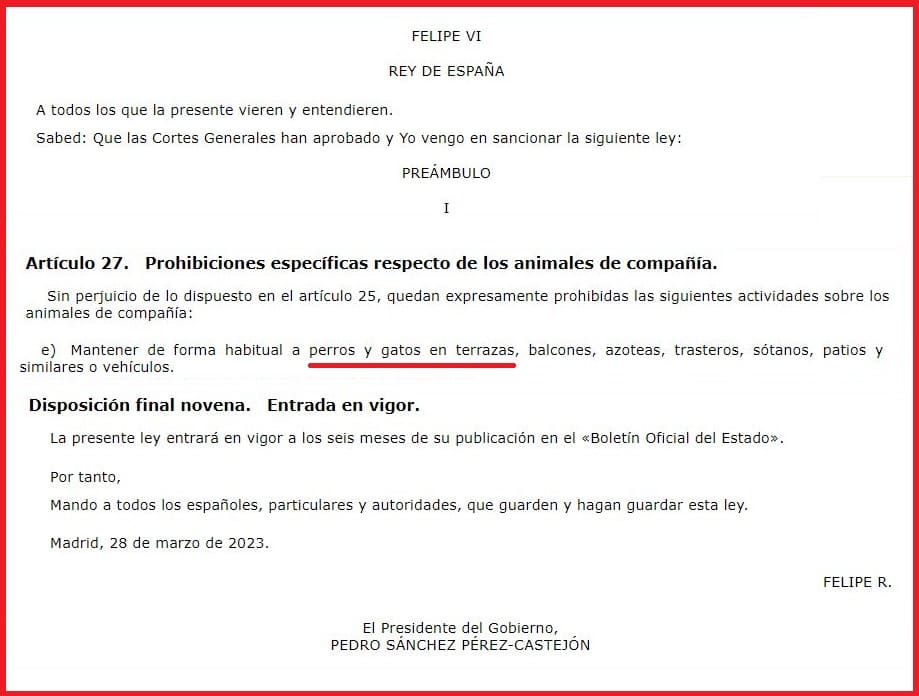 FELIPE VI

REY DE ESPAÑA

A todos los que la presente vieren y entendieren.

Sabed: Que las Cortes Generales han aprobado y Yo vengo en sancionar la siguiente ley:

PREÁMBULO

I

Artículo 27. Prohibiciones específicas respecto de los animales de compañía.

Sin perjuicio de lo dispuesto en el artículo 25, quedan expresamente prohibidas las siguientes actividades sobre los animales de compañía:

e) Mantener de forma habitual a perros y gatos en terrazas, balcones, azoteas, trasteros, sótanos, patios y similares o vehículos.

Disposición final novena. Entrada en vigor.

La presente ley entrará en vigor a los seis meses de su publicación en el «Boletín Oficial del Estado».

Por tanto,

Mando a todos los españoles, particulares y autoridades, que guarden y hagan guardar esta ley.

Madrid, 28 de marzo de 2023.

FELIPE R.

El Presidente del Gobierno,
PEDRO SÁNCHEZ PÉREZ-CASTEJÓN